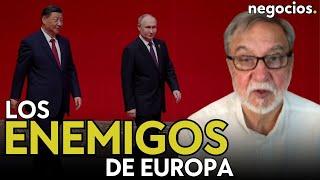 negocios.

LOS
ENEMIGOS
DE EUROPA